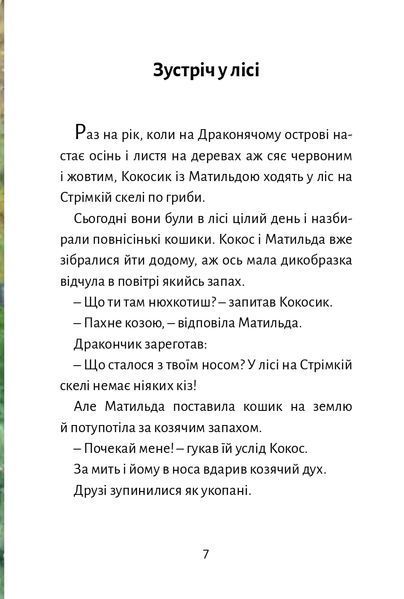 Зустріч у лісі

Раз на рік, коли на Драконячому острові настає осінь і листя на деревах аж сяє червоним і жовтим, Кокосик із Матильдою ходять у ліс на Стрімкій скелі по гриби.

Сьогодні вони були в лісі цілий день і назбирали повнісінькі кошики. Кокос і Матильда вже зібралися йти додому, аж ось мала дикобразка відчула в повітрі якийсь запах.

– Що ти там нюхкотиш? – запитав Кокосик.

– Пахне козою, – відповіла Матильда.

Дракончик зареготав:

– Що сталося з твоїм носом? У лісі на Стрімкій скелі немає ніяких кіз!

Але Матильда поставила кошик на землю й потупотіла за козячим запахом.

– Почекай мене! – гукав їй услід Кокос.

За мить і йому в носа вдарив козячий дух.

Друзі зупинилися як укопані.

7